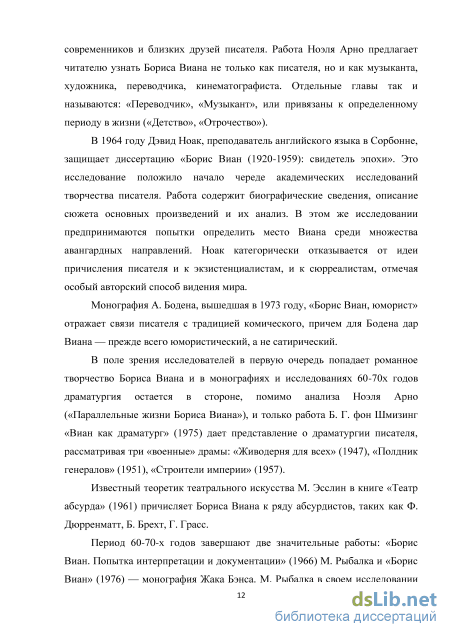 современников и близких друзей писателя. Работа Ноэля Арно предлагает читателю узнать Бориса Виана не только как писателя, но и как музыканта, художника, переводчика, кинематографиста. Отдельные главы так и называются: «Переводчик», «Музыкант», или привязаны к определенному периоду в жизни («Детство», «Отрочество»).

В 1964 году Дэвид Ноак, преподаватель английского языка в Сорбонне, защищает диссертацию «Борис Виан (1920-1959): свидетель эпохи». Это исследование положило начало череде академических исследований творчества писателя. Работа содержит биографические сведения, описание сюжета основных произведений и их анализ. В этом же исследовании предпринимаются попытки определить место Виана среди множества авангардных направлений. Ноак категорически отказывается от идеи причисления писателя и к экзистенциалистам, и к сюрреалистам, отмечая особый авторский способ видения мира.

Монография А. Бодена, вышедшая в 1973 году, «Борис Виан, юморист» отражает связи писателя с традицией комического, причем для Бодена дар Виана — прежде всего юмористический, а не сатирический.

В поле зрения исследователей в первую очередь попадает романное творчество Бориса Виана и в монографиях и исследованиях 60-70х годов драматургия остается в стороне, помимо анализа Ноэля Арно («Параллельные жизни Бориса Виана»), и только работа Б. Г. фон Шмизинг «Виан как драматург» (1975) дает представление о драматургии писателя, рассматривая три «военные» драмы: «Живодерня для всех» (1947), «Полдник генералов» (1951), «Строители империи» (1957).

Известный теоретик театрального искусства М. Эсслин в книге «Театр абсурда» (1961) причисляет Бориса Виана к ряду абсурдистов, таких как Ф. Дюрренматт, Б. Брехт, Г. Грасс.

Период 60-70-х годов завершают две значительные работы: «Борис Виан. Попытка интерпретации и документации» (1966) М. Рыбалка и «Борис Виан» (1976) — монография Жака Бэнса. М. Рыбалка в своем исследовании

12

dsLib.net
библиотека диссертаций